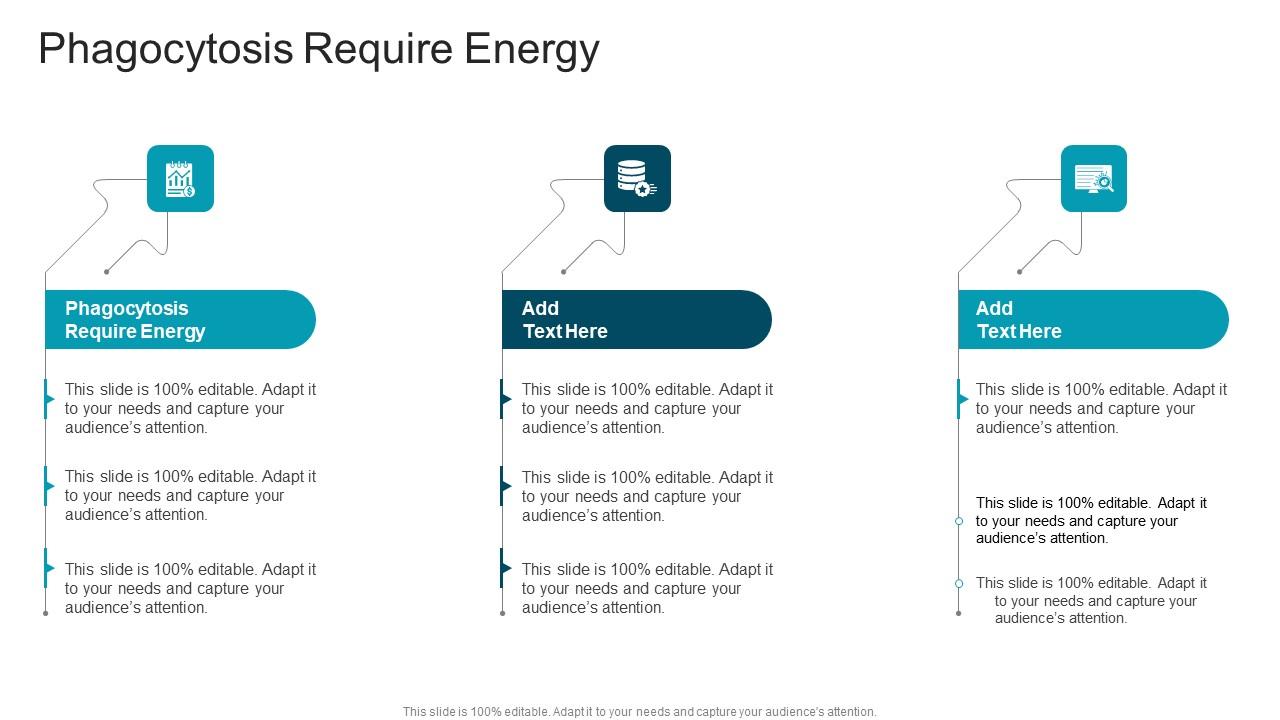 Phagocytosis Require Energy

Phagocytosis Require Energy

This slide is 100% editable. Adapt it to your needs and capture your audience's attention.

This slide is 100% editable. Adapt it to your needs and capture your audience's attention.

This slide is 100% editable. Adapt it to your needs and capture your audience's attention.

Add Text Here

This slide is 100% editable. Adapt it to your needs and capture your audience's attention.

This slide is 100% editable. Adapt it to your needs and capture your audience's attention.

This slide is 100% editable. Adapt it to your needs and capture your audience's attention.

Add Text Here

This slide is 100% editable. Adapt it to your needs and capture your audience's attention.

This slide is 100% editable. Adapt it to your needs and capture your audience's attention.

This slide is 100% editable. Adapt it to your needs and capture your audience's attention.

This slide is 100% editable. Adapt it to your needs and capture your audience's attention.